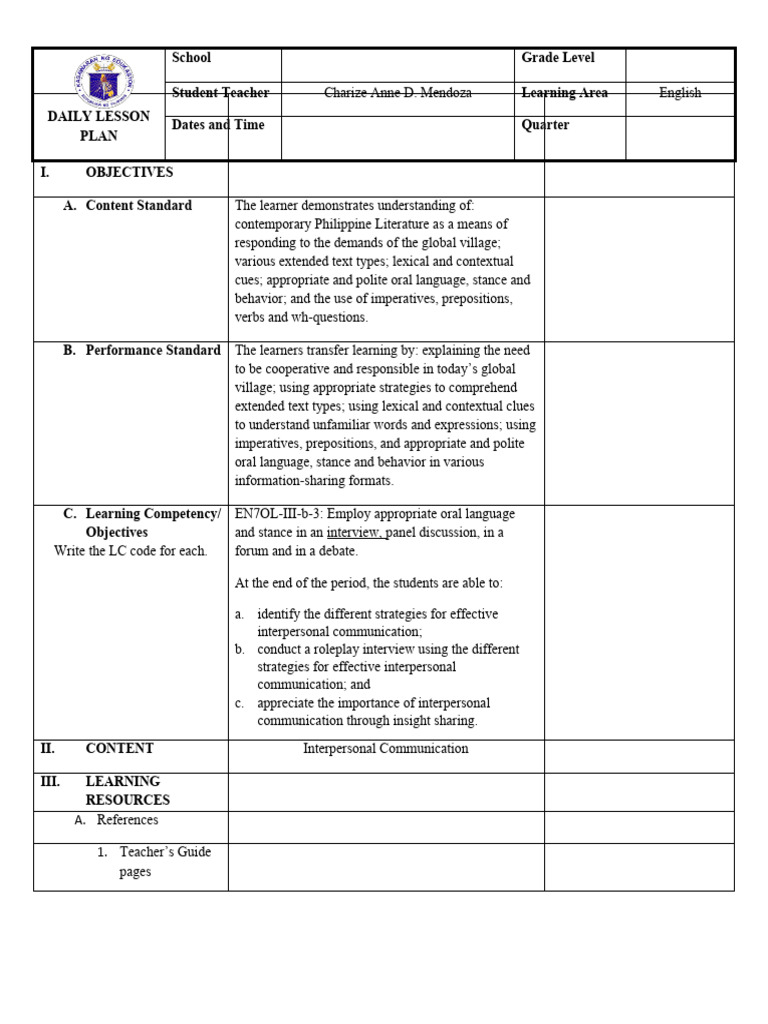 | DAILY LESSON PLAN | School | | Grade Level | |
|---|---|---|---|---|
| | Student Teacher | Charize Anne D. Mendoza | Learning Area | English |
| | Dates and Time | | Quarter | |

| I. OBJECTIVES | | |
|---|---|---|
| A. Content Standard | The learner demonstrates understanding of: contemporary Philippine Literature as a means of responding to the demands of the global village; various extended text types; lexical and contextual cues; appropriate and polite oral language, stance and behavior; and the use of imperatives, prepositions, verbs and wh-questions. | |
| B. Performance Standard | The learners transfer learning by: explaining the need to be cooperative and responsible in today's global village; using appropriate strategies to comprehend extended text types; using lexical and contextual clues to understand unfamiliar words and expressions; using imperatives, prepositions, and appropriate and polite oral language, stance and behavior in various information-sharing formats. | |
| C. Learning Competency/ Objectives Write the LC code for each. | EN7OL-III-b-3: Employ appropriate oral language and stance in an interview, panel discussion, in a forum and in a debate. At the end of the period, the students are able to: a. identify the different strategies for effective interpersonal communication; b. conduct a roleplay interview using the different strategies for effective interpersonal communication; and c. appreciate the importance of interpersonal communication through insight sharing. | |
| II. CONTENT | Interpersonal Communication | |
| III. LEARNING RESOURCES | | |
| A. References | | |
| 1. Teacher's Guide pages | | |